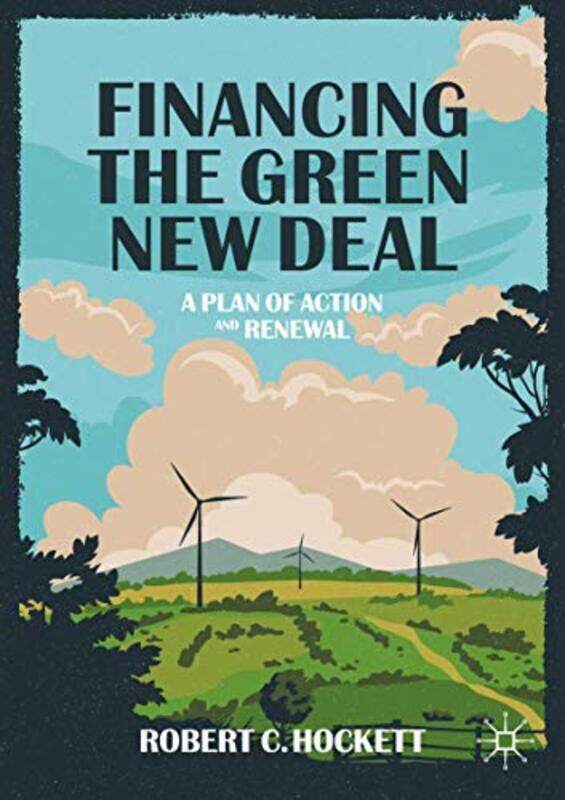 FINANCING THE GREEN NEW DEAL

A PLAN OF ACTION AND RENEWAL

ROBERT C. HOCKETT